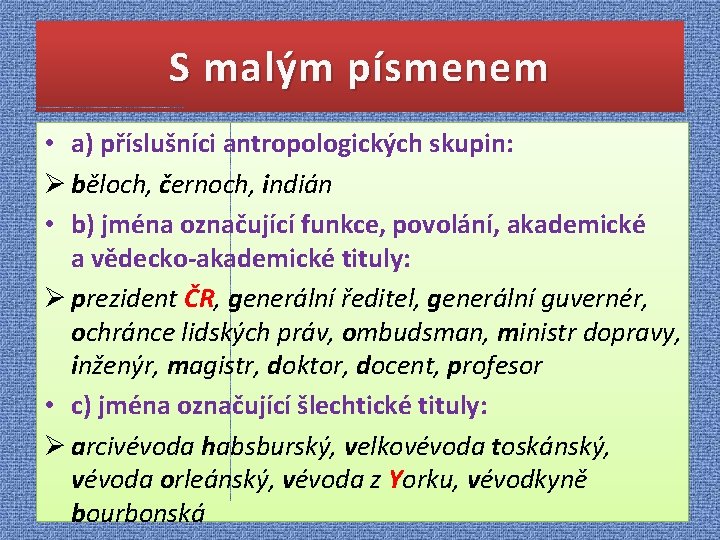 S malým písmenem

• a) příslušníci antropologických skupin:

➢ běloch, černoch, indián

• b) jména označující funkce, povolání, akademické a vědecko-akademické tituly:

➢ prezident ČR, generální ředitel, generální guvernér, ochránce lidských práv, ombudsman, ministr dopravy, inženýr, magistr, doktor, docent, profesor

• c) jména označující šlechtické tituly:

➢ arcivévoda habsburský, velkovévoda toskánský, vévoda orleánský, vévoda z Yorku, vévodkyně bourbonská